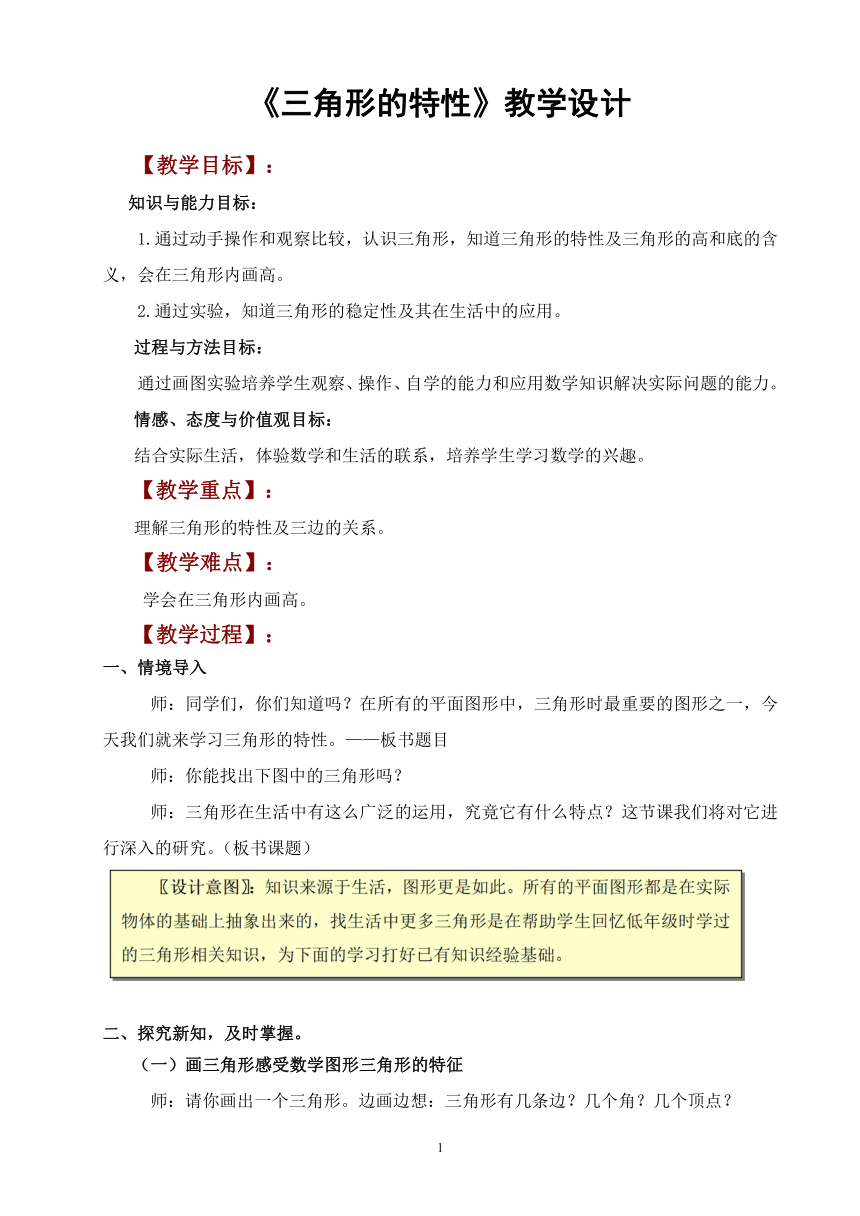 《三角形的特性》教学设计

【教学目标】：

知识与能力目标：

1.通过动手操作和观察比较，认识三角形，知道三角形的特性及三角形的高和底的含义，会在三角形内画高。

2.通过实验，知道三角形的稳定性及其在生活中的应用。

过程与方法目标：

通过画图实验培养学生观察、操作、自学的能力和应用数学知识解决实际问题的能力。

情感、态度与价值观目标：

结合实际生活，体验数学和生活的联系，培养学生学习数学的兴趣。

【教学重点】：

理解三角形的特性及三边的关系。

【教学难点】：

学会在三角形内画高。

【教学过程】：

一、情境导入

师：同学们，你们知道吗？在所有的平面图形中，三角形时最重要的图形之一，今天我们就来学习三角形的特性。——板书题目

师：你能找出下图中的三角形吗？

师：三角形在生活中有这么广泛的运用，究竟它有什么特点？这节课我们将对它进行深入的研究。(板书课题)

〖设计意图〗：知识来源于生活，图形更是如此。所有的平面图形都是在实际物体的基础上抽象出来的，找生活中更多三角形是在帮助学生回忆低年级时学过的三角形相关知识，为下面的学习打好已有知识经验基础。

二、探究新知，及时掌握。

（一）画三角形感受数学图形三角形的特征

师：请你画出一个三角形。边画边想：三角形有几条边？几个角？几个顶点？

1